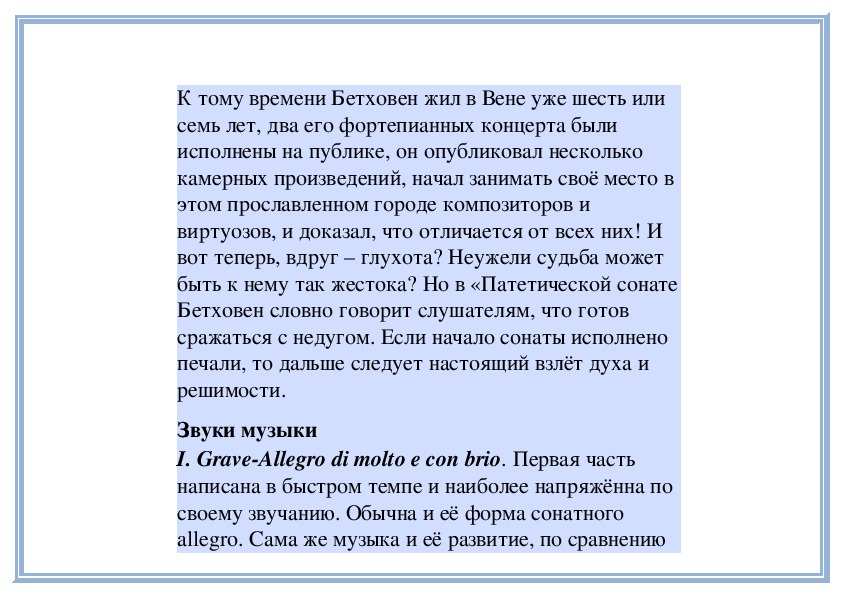 К тому времени Бетховен жил в Вене уже шесть или семь лет, два его фортепианных концерта были исполнены на публике, он опубликовал несколько камерных произведений, начал занимать своё место в этом прославленном городе композиторов и виртуозов, и доказал, что отличается от всех них! И вот теперь, вдруг – глухота? Неужели судьба может быть к нему так жестока? Но в «Патетической сонате Бетховен словно говорит слушателям, что готов сражаться с недугом. Если начало сонаты исполнено печали, то дальше следует настоящий взлёт духа и решимости.

Звуки музыки
I. Grave-Allegro di molto e con brio. Первая часть написана в быстром темпе и наиболее напряжённа по своему звучанию. Обычна и её форма сонатного allegro. Сама же музыка и её развитие, по сравнению